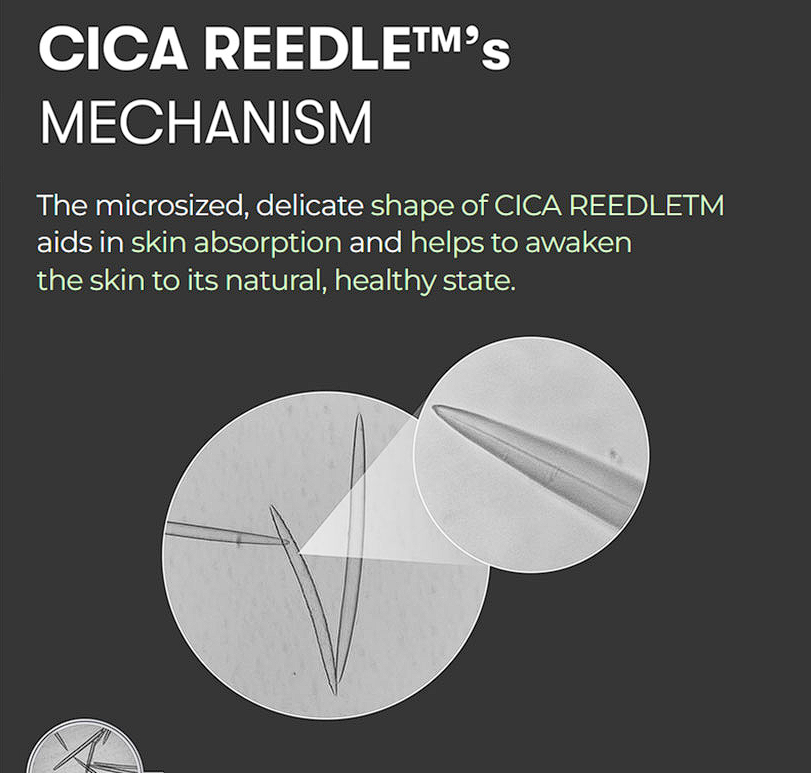 CICA REEDLE™'s
MECHANISM

The microsized, delicate shape of CICA REEDLETM aids in skin absorption and helps to awaken the skin to its natural, healthy state.